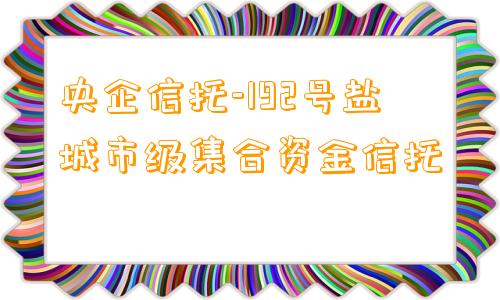 央企信托-192号盐城市级集合资金信托